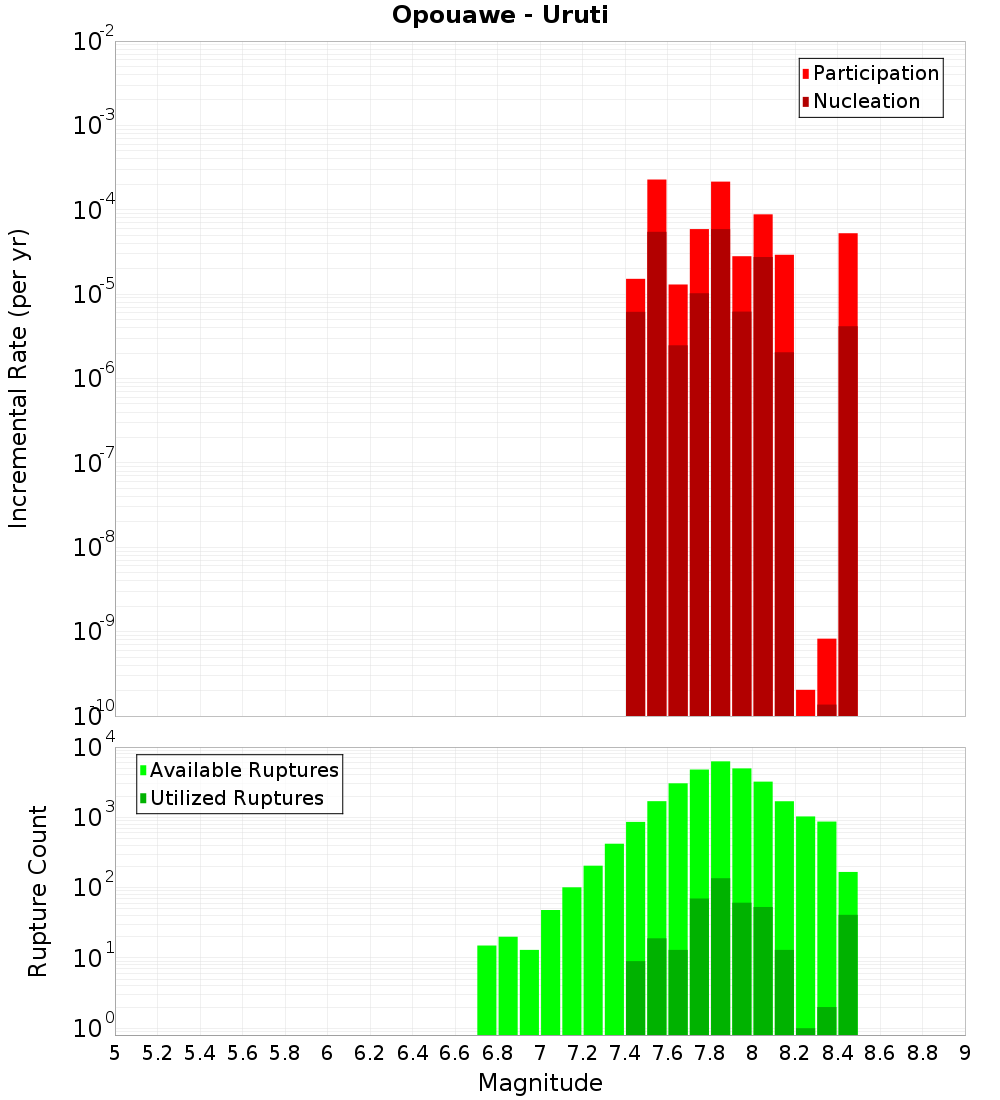 Opouawe - Uruti

Participation
Nucleation

Incremental Rate (per yr)

$10^{-2}$
$10^{-3}$
$10^{-4}$
$10^{-5}$
$10^{-6}$
$10^{-7}$
$10^{-8}$
$10^{-9}$
$10^{-10}$

Available Ruptures
Utilized Ruptures

Rupture Count

$10^{4}$
$10^{3}$
$10^{2}$
$10^{1}$
$10^{0}$

5 5.2 5.4 5.6 5.8 6 6.2 6.4 6.6 6.8 7 7.2 7.4 7.6 7.8 8 8.2 8.4 8.6 8.8 9

Magnitude